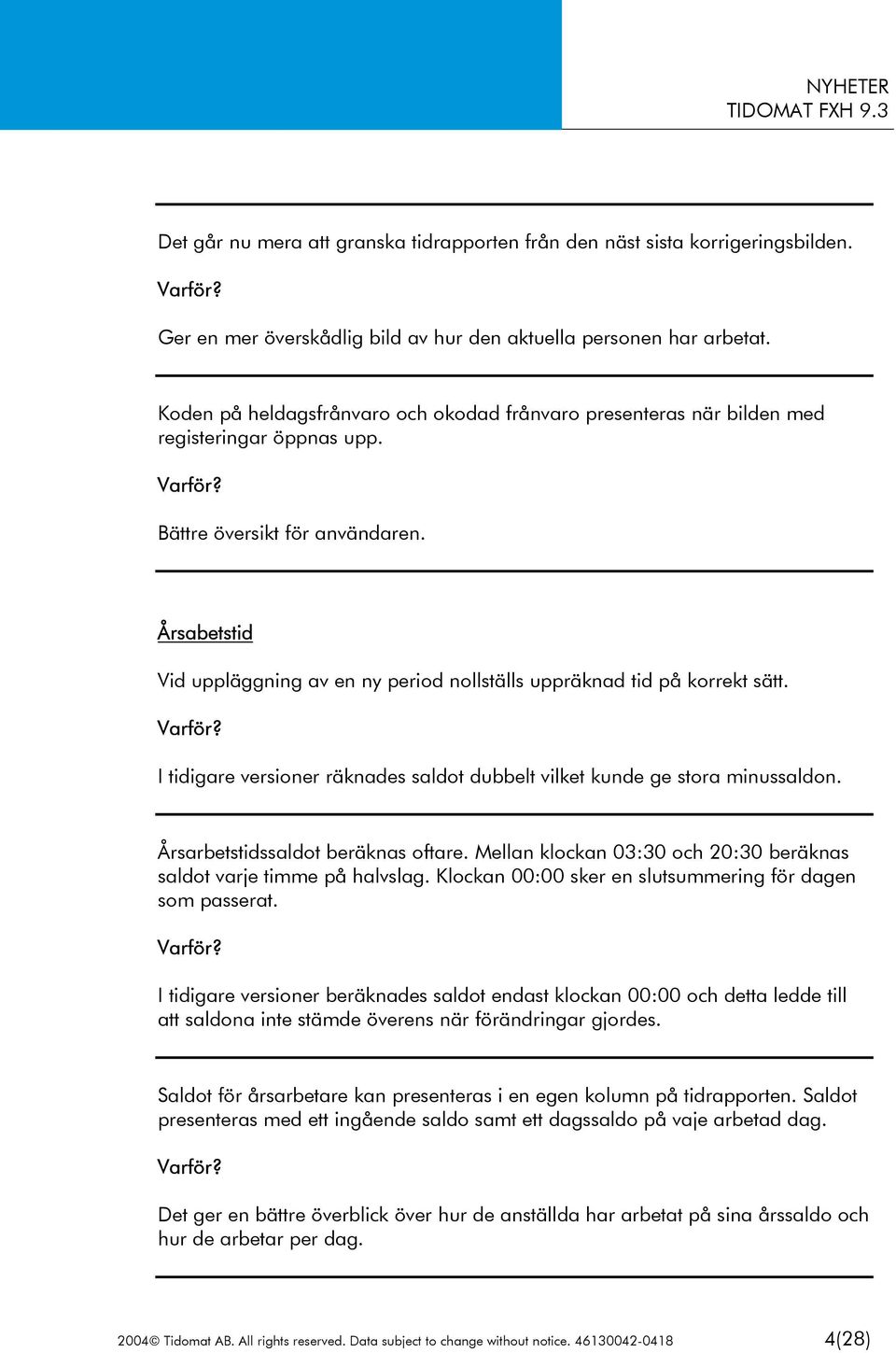 NYHETER
TIDOMAT FXH 9.3

Det går nu mera att granska tidrapporten från den näst sista korrigeringsbilden.

Varför?

Ger en mer överskådlig bild av hur den aktuella personen har arbetat.

Koden på heldagsfrånvaro och okodad frånvaro presenteras när bilden med registeringar öppnas upp.

Varför?

Bättre översikt för användaren.

Årsabetstid

Vid uppläggning av en ny period nollställs uppräknad tid på korrekt sätt.

Varför?

I tidigare versioner räknades saldot dubbelt vilket kunde ge stora minussaldon.

Årsarbetstidssaldot beräknas oftare. Mellan klockan 03:30 och 20:30 beräknas saldot varje timme på halvslag. Klockan 00:00 sker en slutsummering för dagen som passerat.

Varför?

I tidigare versioner beräknades saldot endast klockan 00:00 och detta ledde till att saldona inte stämde överens när förändringar gjordes.

Saldot för årsarbetare kan presenteras i en egen kolumn på tidrapporten. Saldot presenteras med ett ingående saldo samt ett dagssaldo på vaje arbetad dag.

Varför?

Det ger en bättre överblick över hur de anställda har arbetat på sina årssaldo och hur de arbetar per dag.

2004© Tidomat AB. All rights reserved. Data subject to change without notice. 46130042-0418 4(28)